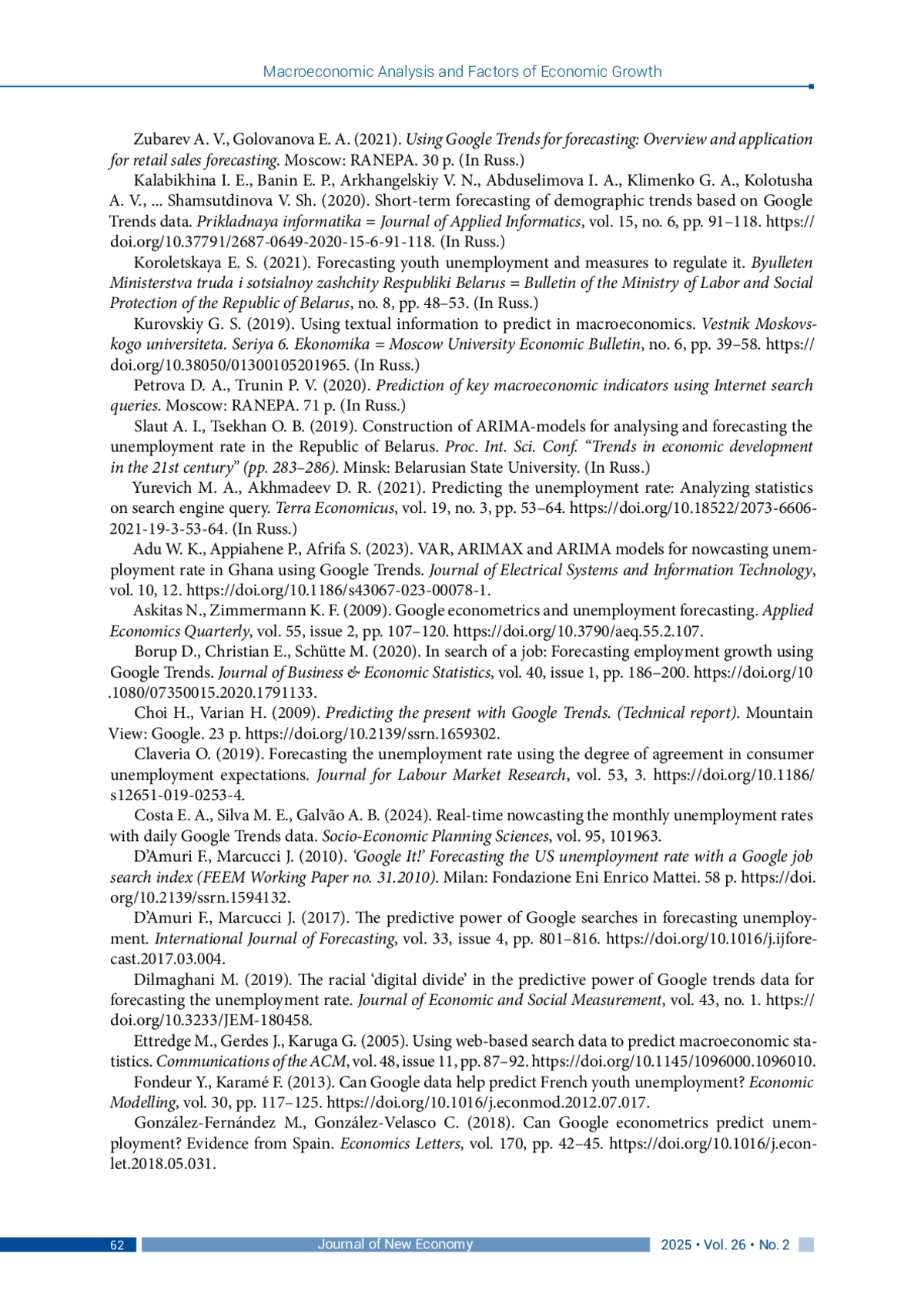 Macroeconomic Analysis and Factors of Economic Growth

Zubarev A. V., Golovanova E. A. (2021). Using Google Trends for forecasting: Overview and application for retail sales forecasting. Moscow: RANEPA. 30 p. (In Russ.)

Kalabikhina I. E., Banin E. P., Arkhangelskiy V. N., Abduselimova I. A., Klimenko G. A., Kolotusha A. V., ... Shamsutdinova V. Sh. (2020). Short-term forecasting of demographic trends based on Google Trends data. Prikladnaya informatika = Journal of Applied Informatics, vol. 15, no. 6, pp. 91–118. https://doi.org/10.37791/2687-0649-2020-15-6-91-118. (In Russ.)

Koroletskaya E. S. (2021). Forecasting youth unemployment and measures to regulate it. Byulleten Ministerstva truda i sotsialnoy zashchity Respubliki Belarus = Bulletin of the Ministry of Labor and Social Protection of the Republic of Belarus, no. 8, pp. 48–53. (In Russ.)

Kurovskiy G. S. (2019). Using textual information to predict in macroeconomics. Vestnik Moskovskogo universiteta. Seriya 6. Ekonomika = Moscow University Economic Bulletin, no. 6, pp. 39–58. https://doi.org/10.38050/01300105201965. (In Russ.)

Petrova D. A., Trunin P. V. (2020). Prediction of key macroeconomic indicators using Internet search queries. Moscow: RANEPA. 71 p. (In Russ.)

Slaut A. I., Tsekhan O. B. (2019). Construction of ARIMA-models for analysing and forecasting the unemployment rate in the Republic of Belarus. Proc. Int. Sci. Conf. “Trends in economic development in the 21st century” (pp. 283–286). Minsk: Belarusian State University. (In Russ.)

Yurevich M. A., Akhmadeev D. R. (2021). Predicting the unemployment rate: Analyzing statistics on search engine query. Terra Economicus, vol. 19, no. 3, pp. 53–64. https://doi.org/10.18522/2073-6606-2021-19-3-53-64. (In Russ.)

Adu W. K., Appiahene P., Afrifa S. (2023). VAR, ARIMAX and ARIMA models for nowcasting unemployment rate in Ghana using Google Trends. Journal of Electrical Systems and Information Technology, vol. 10, 12. https://doi.org/10.1186/s43067-023-00078-1.

Askitas N., Zimmermann K. F. (2009). Google econometrics and unemployment forecasting. Applied Economics Quarterly, vol. 55, issue 2, pp. 107–120. https://doi.org/10.3790/aeq.55.2.107.

Borup D., Christian E., Schütte M. (2020). In search of a job: Forecasting employment growth using Google Trends. Journal of Business & Economic Statistics, vol. 40, issue 1, pp. 186–200. https://doi.org/10.1080/07350015.2020.1791133.

Choi H., Varian H. (2009). Predicting the present with Google Trends. (Technical report). Mountain View: Google. 23 p. https://doi.org/10.2139/ssrn.1659302.

Claveria O. (2019). Forecasting the unemployment rate using the degree of agreement in consumer unemployment expectations. Journal for Labour Market Research, vol. 53, 3. https://doi.org/10.1186/s12651-019-0253-4.

Costa E. A., Silva M. E., Galvão A. B. (2024). Real-time nowcasting the monthly unemployment rates with daily Google Trends data. Socio-Economic Planning Sciences, vol. 95, 101963.

D’Amuri F., Marcucci J. (2010). ‘Google It!’ Forecasting the US unemployment rate with a Google job search index (FEEM Working Paper no. 31.2010). Milan: Fondazione Eni Enrico Mattei. 58 p. https://doi.org/10.2139/ssrn.1594132.

D’Amuri F., Marcucci J. (2017). The predictive power of Google searches in forecasting unemployment. International Journal of Forecasting, vol. 33, issue 4, pp. 801–816. https://doi.org/10.1016/j.ijforecast.2017.03.004.

Dilmaghani M. (2019). The racial ‘digital divide’ in the predictive power of Google trends data for forecasting the unemployment rate. Journal of Economic and Social Measurement, vol. 43, no. 1. https://doi.org/10.3233/JEM-180458.

Ettredge M., Gerdes J., Karuga G. (2005). Using web-based search data to predict macroeconomic statistics. Communications of the ACM, vol. 48, issue 11, pp. 87–92. https://doi.org/10.1145/1096000.1096010.

Fondeur Y., Karamé F. (2013). Can Google data help predict French youth unemployment? Economic Modelling, vol. 30, pp. 117–125. https://doi.org/10.1016/j.econmod.2012.07.017.

González-Fernández M., González-Velasco C. (2018). Can Google econometrics predict unemployment? Evidence from Spain. Economics Letters, vol. 170, pp. 42–45. https://doi.org/10.1016/j.econlet.2018.05.031.

62 Journal of New Economy 2025 • Vol. 26 • No. 2